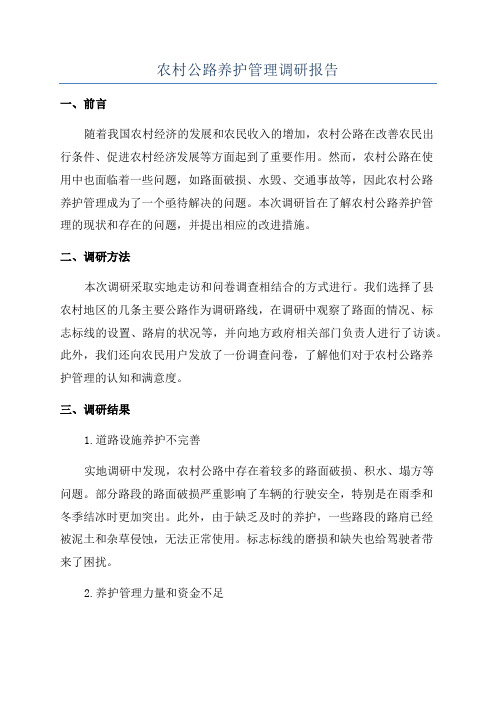 农村公路养护管理调研报告

一、前言

随着我国农村经济的发展和农民收入的增加，农村公路在改善农民出行条件、促进农村经济发展等方面起到了重要作用。然而，农村公路在使用中也面临着一些问题，如路面破损、水毁、交通事故等，因此农村公路养护管理成为了一个亟待解决的问题。本次调研旨在了解农村公路养护管理的现状和存在的问题，并提出相应的改进措施。

二、调研方法

本次调研采取实地走访和问卷调查相结合的方式进行。我们选择了县农村地区的几条主要公路作为调研路线，在调研中观察了路面的情况、标志标线的设置、路肩的状况等，并向地方政府相关部门负责人进行了访谈。此外，我们还向农民用户发放了一份调查问卷，了解他们对于农村公路养护管理的认知和满意度。

三、调研结果

1. 道路设施养护不完善

实地调研中发现，农村公路中存在着较多的路面破损、积水、塌方等问题。部分路段的路面破损严重影响了车辆的行驶安全，特别是在雨季和冬季结冰时更加突出。此外，由于缺乏及时的养护，一些路段的路肩已经被泥土和杂草侵蚀，无法正常使用。标志标线的磨损和缺失也给驾驶者带来了困扰。

2. 养护管理力量和资金不足